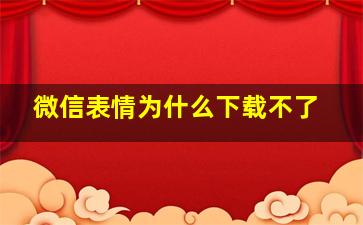 微信表情为什么下载不了